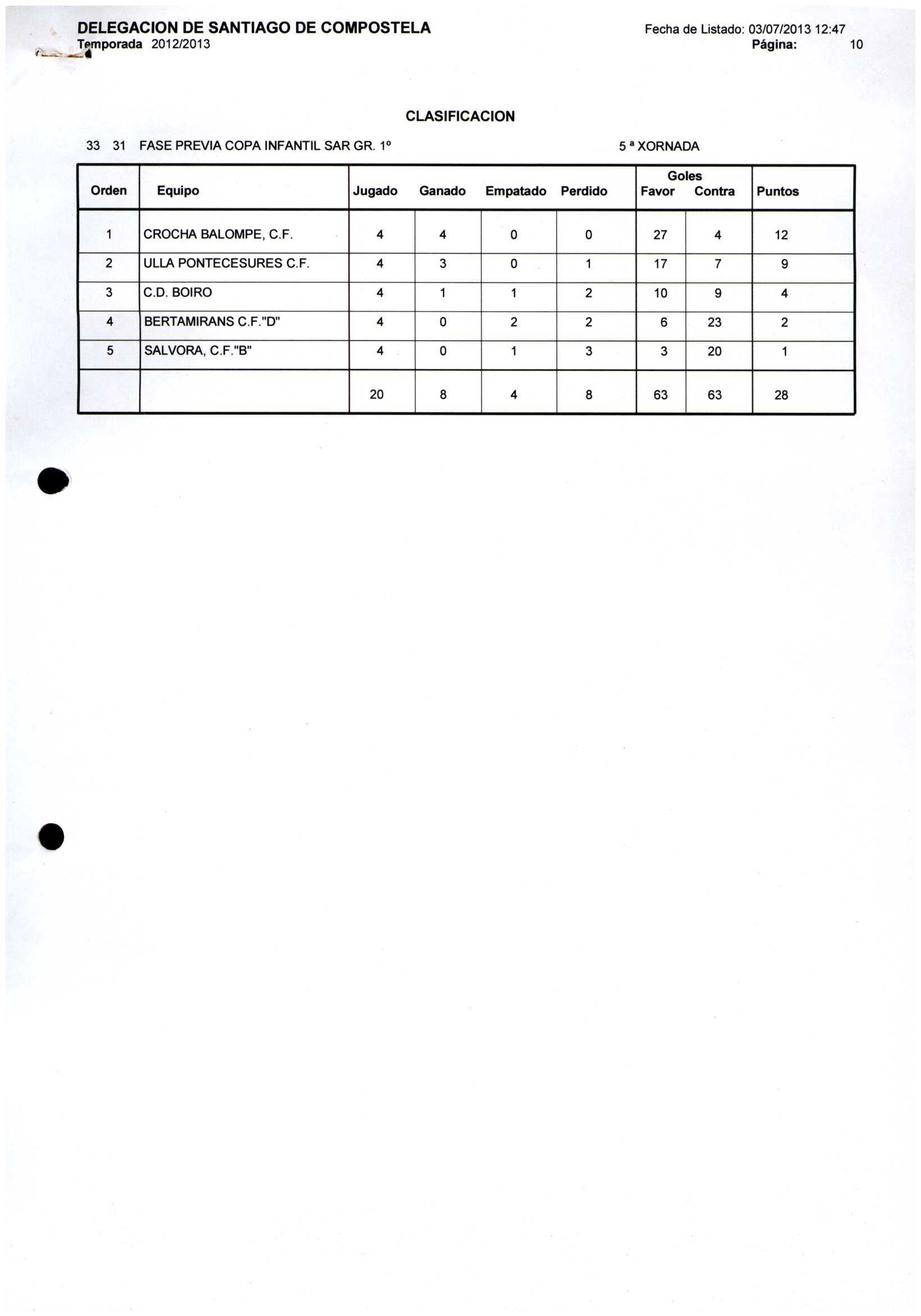 DELEGACION DE SANTIAGO DE COMPOSTELA
Temporada 2012/2013

Fecha de Listado: 03/07/2013 12:47
Página: 10

CLASIFICACION

33 31 FASE PREVIA COPA INFANTIL SAR GR. 1º

5 ª XORNADA

| Orden | Equipo | Jugado | Ganado | Empatado | Perdido | Goles Favor | Goles Contra | Puntos |
|---|---|---|---|---|---|---|---|---|
| 1 | CROCHA BALOMPE, C.F. | 4 | 4 | 0 | 0 | 27 | 4 | 12 |
| 2 | ULLA PONTECESURES C.F. | 4 | 3 | 0 | 1 | 17 | 7 | 9 |
| 3 | C.D. BOIRO | 4 | 1 | 1 | 2 | 10 | 9 | 4 |
| 4 | BERTAMIRANS C.F."D" | 4 | 0 | 2 | 2 | 6 | 23 | 2 |
| 5 | SALVORA, C.F."B" | 4 | 0 | 1 | 3 | 3 | 20 | 1 |
| | | 20 | 8 | 4 | 8 | 63 | 63 | 28 |